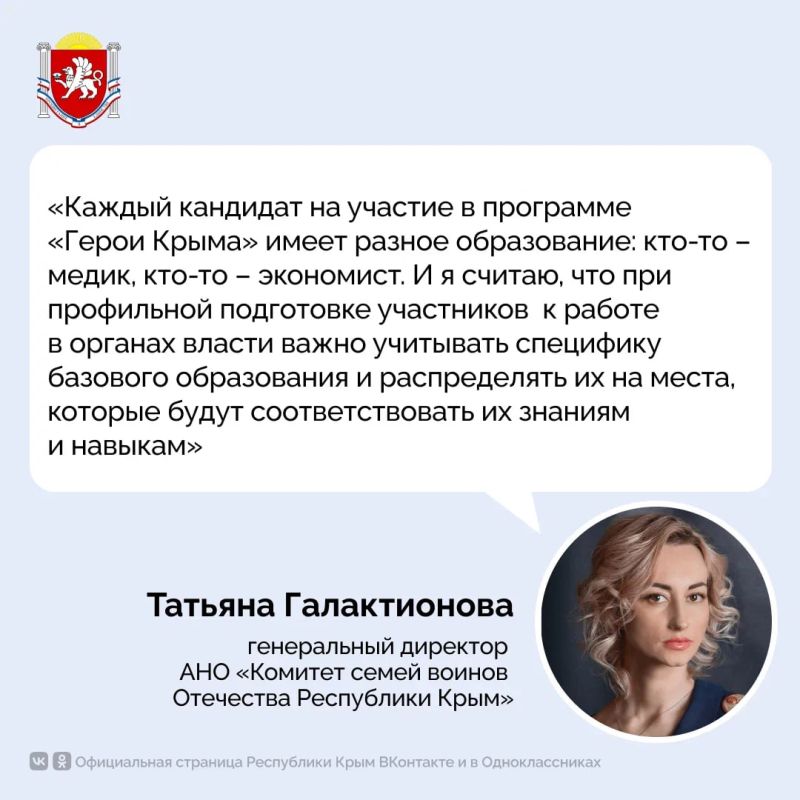 «Каждый кандидат на участие в программе «Герои Крыма» имеет разное образование: кто-то – медик, кто-то – экономист. И я считаю, что при профильной подготовке участников к работе в органах власти важно учитывать специфику базового образования и распределять их на места, которые будут соответствовать их знаниям и навыкам»

Татьяна Галактионова

генеральный директор АНО «Комитет семей воинов Отечества Республики Крым»

Официальная страница Республики Крым ВКонтакте и в Одноклассниках